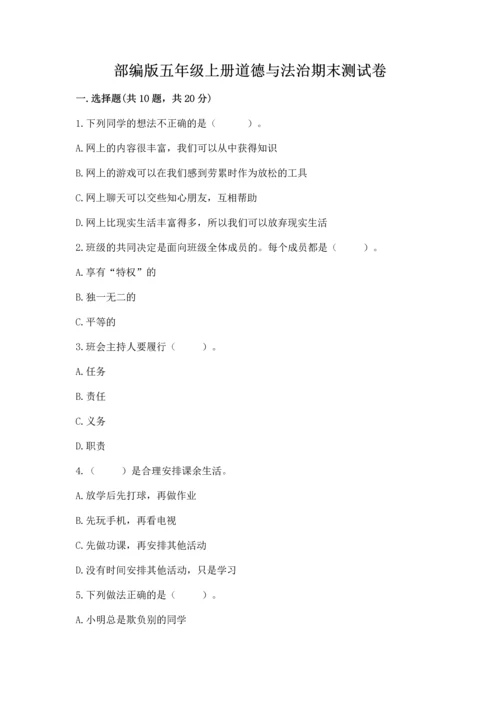 部编版五年级上册道德与法治期末测试卷

一. 选择题(共 10 题，共 20 分)

1. 下列同学的想法不正确的是（　　）。

A. 网上的内容很丰富，我们可以从中获得知识

B. 网上的游戏可以在我们感到劳累时作为放松的工具

C. 网上聊天可以交些知心朋友，互相帮助

D. 网上比现实生活丰富得多，所以我们可以放弃现实生活

2. 班级的共同决定是面向班级全体成员的。每个成员都是（　　）。

A. 享有“特权”的

B. 独一无二的

C. 平等的

3. 班会主持人要履行（　　）。

A. 任务

B. 责任

C. 义务

D. 职责

4.（　　）是合理安排课余生活。

A. 放学后先打球，再做作业

B. 先玩手机，再看电视

C. 先做功课，再安排其他活动

D. 没有时间安排其他活动，只是学习

5. 下列做法正确的是（　　）。

A. 小明总是欺负别的同学